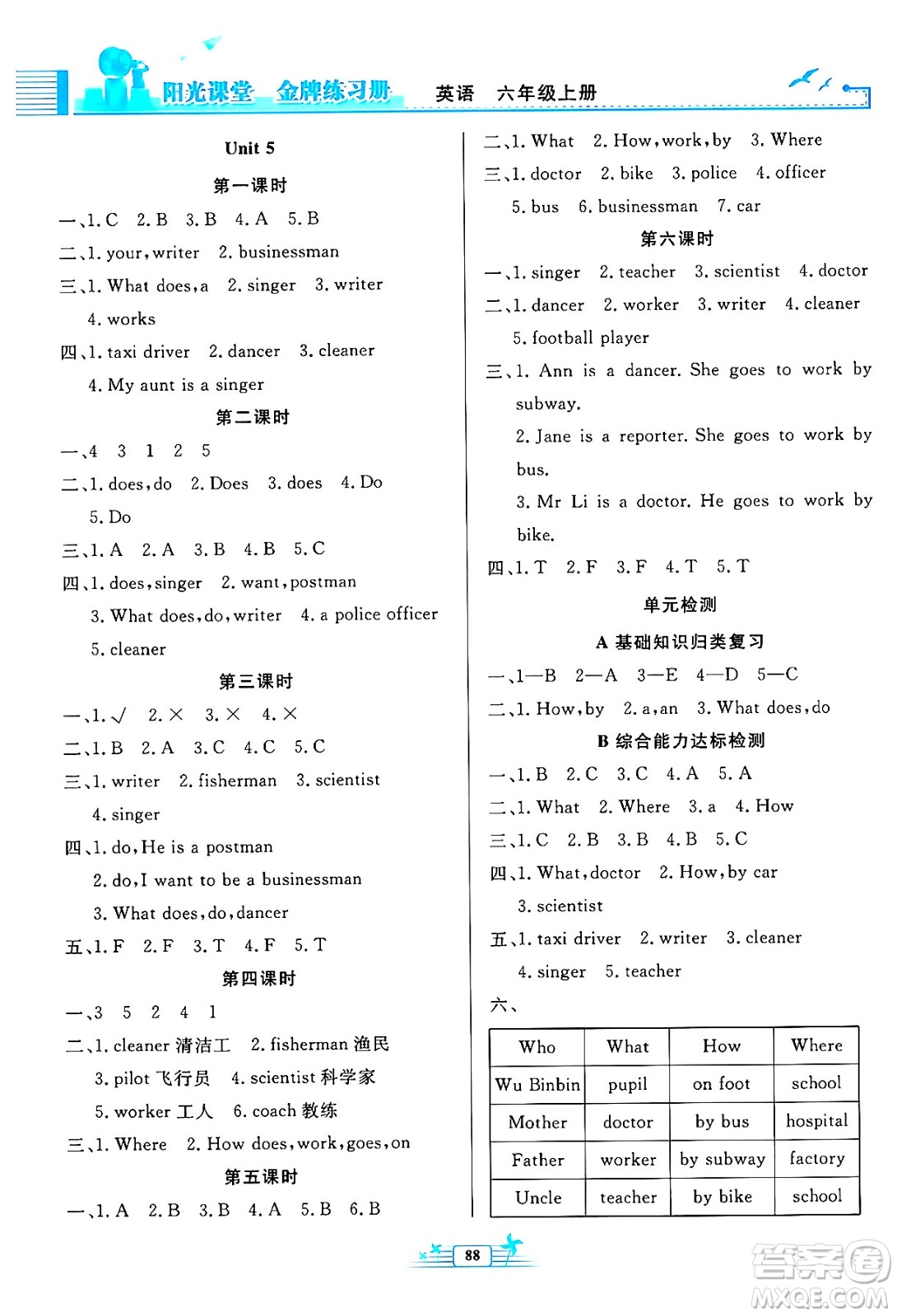 阳光课堂 金牌练习册 英语 六年级上册

Unit 5

第一课时

一、1. C 2. B 3. B 4. A 5. B

二、1. your, writer 2. businessman

三、1. What does, a 2. singer 3. writer 4. works

四、1. taxi driver 2. dancer 3. cleaner 4. My aunt is a singer

第二课时

一、4 3 1 2 5

二、1. does, do 2. Does 3. does 4. Do 5. Do

三、1. A 2. A 3. B 4. B 5. C

四、1. does, singer 2. want, postman 3. What does, do, writer 4. a police officer 5. cleaner

第三课时

一、1. √ 2. × 3. × 4. ×

二、1. B 2. A 3. C 4. C 5. C

三、1. writer 2. fisherman 3. scientist 4. singer

四、1. do, He is a postman 2. do, I want to be a businessman 3. What does, do, dancer

五、1. F 2. F 3. T 4. F 5. T

第四课时

一、3 5 2 4 1

二、1. cleaner 清洁工 2. fisherman 渔民 3. pilot 飞行员 4. scientist 科学家 5. worker 工人 6. coach 教练

三、1. Where 2. How does, work, goes, on

第五课时

一、1. A 2. B 3. B 4. A 5. B 6. B

二、1. What 2. How, work, by 3. Where

三、1. doctor 2. bike 3. police 4. officer 5. bus 6. businessman 7. car

第六课时

一、1. singer 2. teacher 3. scientist 4. doctor

二、1. dancer 2. worker 3. writer 4. cleaner 5. football player

三、1. Ann is a dancer. She goes to work by subway.
2. Jane is a reporter. She goes to work by bus.
3. Mr Li is a doctor. He goes to work by bike.

四、1. T 2. F 3. F 4. T 5. T

单元检测

A 基础知识归类复习

一、1—B 2—A 3—E 4—D 5—C

二、1. How, by 2. a, an 3. What does, do

B 综合能力达标检测

一、1. B 2. C 3. C 4. A 5. A

二、1. What 2. Where 3. a 4. How

三、1. C 2. B 3. B 4. B 5. C

四、1. What, doctor 2. How, by car 3. scientist

五、1. taxi driver 2. writer 3. cleaner 4. singer 5. teacher

六、

| Who | What | How | Where |
|---|---|---|---|
| Wu Binbin | pupil | on foot | school |
| Mother | doctor | by bus | hospital |
| Father | worker | by subway | factory |
| Uncle | teacher | by bike | school |

88

答案圈 MXQE.COM